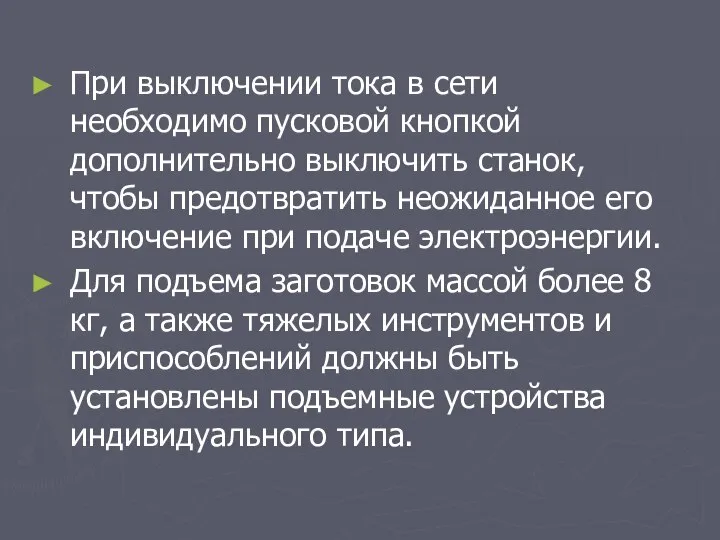 ► При выключении тока в сети необходимо пусковой кнопкой дополнительно выключить станок, чтобы предотвратить неожиданное его включение при подаче электроэнергии.

► Для подъема заготовок массой более 8 кг, а также тяжелых инструментов и приспособлений должны быть установлены подъемные устройства индивидуального типа.